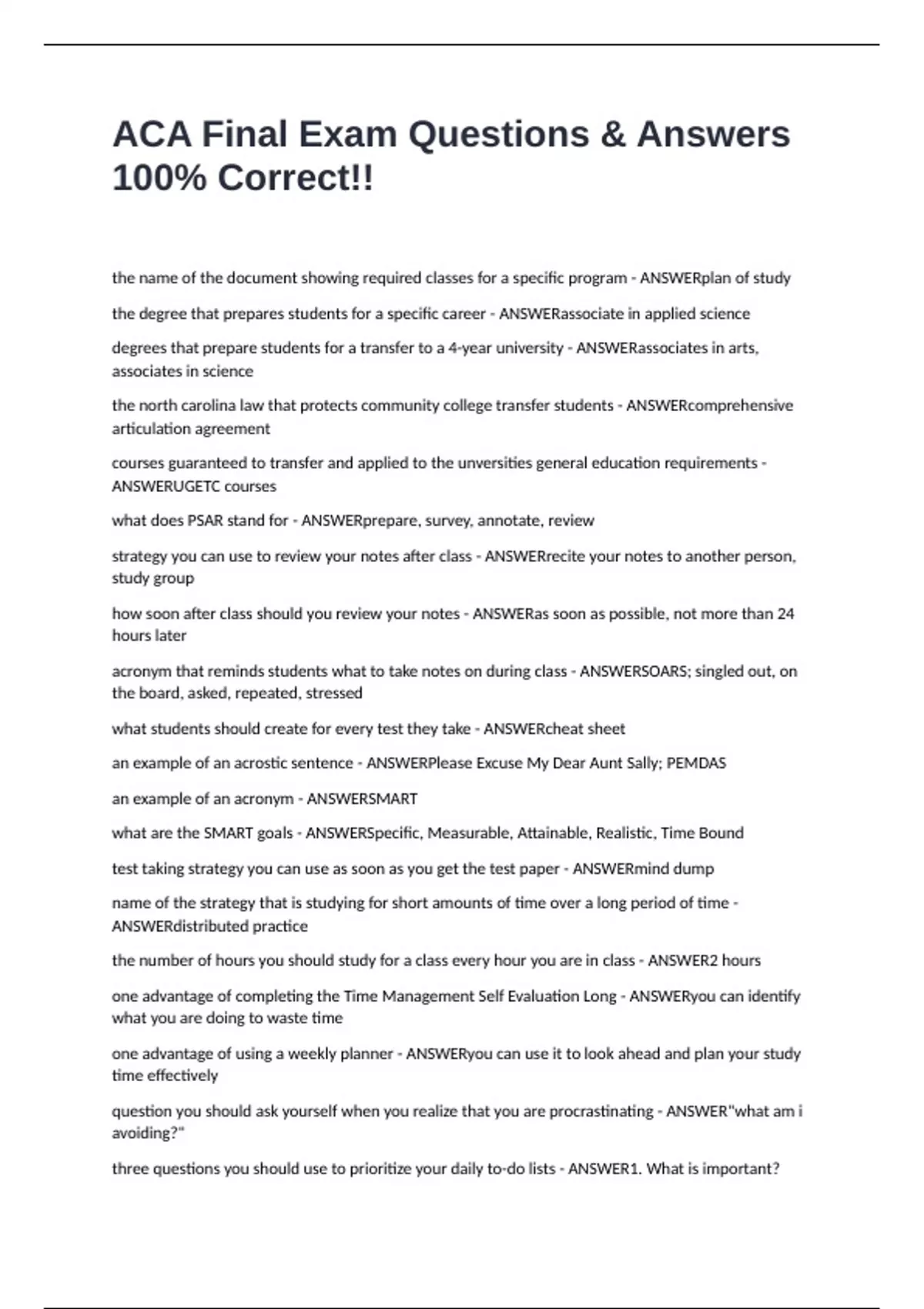 ACA Final Exam Questions & Answers 100% Correct!!

the name of the document showing required classes for a specific program - ANSWERplan of study

the degree that prepares students for a specific career - ANSWERassociate in applied science

degrees that prepare students for a transfer to a 4-year university - ANSWERassociates in arts, associates in science

the north carolina law that protects community college transfer students - ANSWERcomprehensive articulation agreement

courses guaranteed to transfer and applied to the unversities general education requirements - ANSWERUGETC courses

what does PSAR stand for - ANSWERprepare, survey, annotate, review

strategy you can use to review your notes after class - ANSWERrecite your notes to another person, study group

how soon after class should you review your notes - ANSWERas soon as possible, not more than 24 hours later

acronym that reminds students what to take notes on during class - ANSWERSOARS; singled out, on the board, asked, repeated, stressed

what students should create for every test they take - ANSWERcheat sheet

an example of an acrostic sentence - ANSWERPlease Excuse My Dear Aunt Sally; PEMDAS

an example of an acronym - ANSWERSMART

what are the SMART goals - ANSWERSpecific, Measurable, Attainable, Realistic, Time Bound

test taking strategy you can use as soon as you get the test paper - ANSWERmind dump

name of the strategy that is studying for short amounts of time over a long period of time - ANSWERdistributed practice

the number of hours you should study for a class every hour you are in class - ANSWER2 hours

one advantage of completing the Time Management Self Evaluation Long - ANSWERyou can identify what you are doing to waste time

one advantage of using a weekly planner - ANSWERyou can use it to look ahead and plan your study time effectively

question you should ask yourself when you realize that you are procrastinating - ANSWER"what am i avoiding?"

three questions you should use to prioritize your daily to-do lists - ANSWER1. What is important?